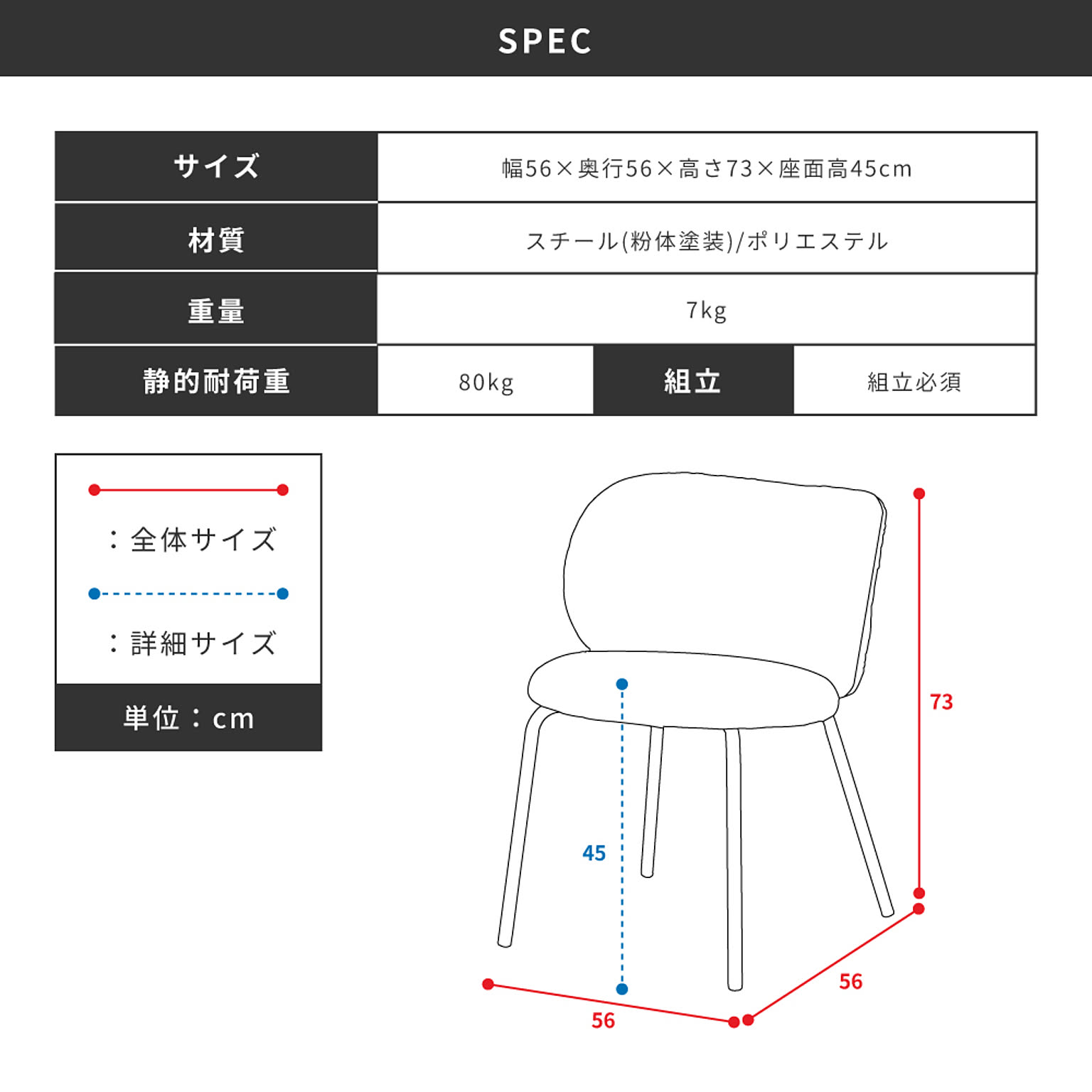 SPEC

| サイズ | 幅56×奥行56×高さ73×座面高45cm | | |
|---|---|---|---|
| 材質 | スチール(粉体塗装)/ポリエステル | | |
| 重量 | 7kg | | |
| 静的耐荷重 | 80kg | 組立 | 組立必須 |

：全体サイズ

：詳細サイズ

単位：cm

73

45

56

56